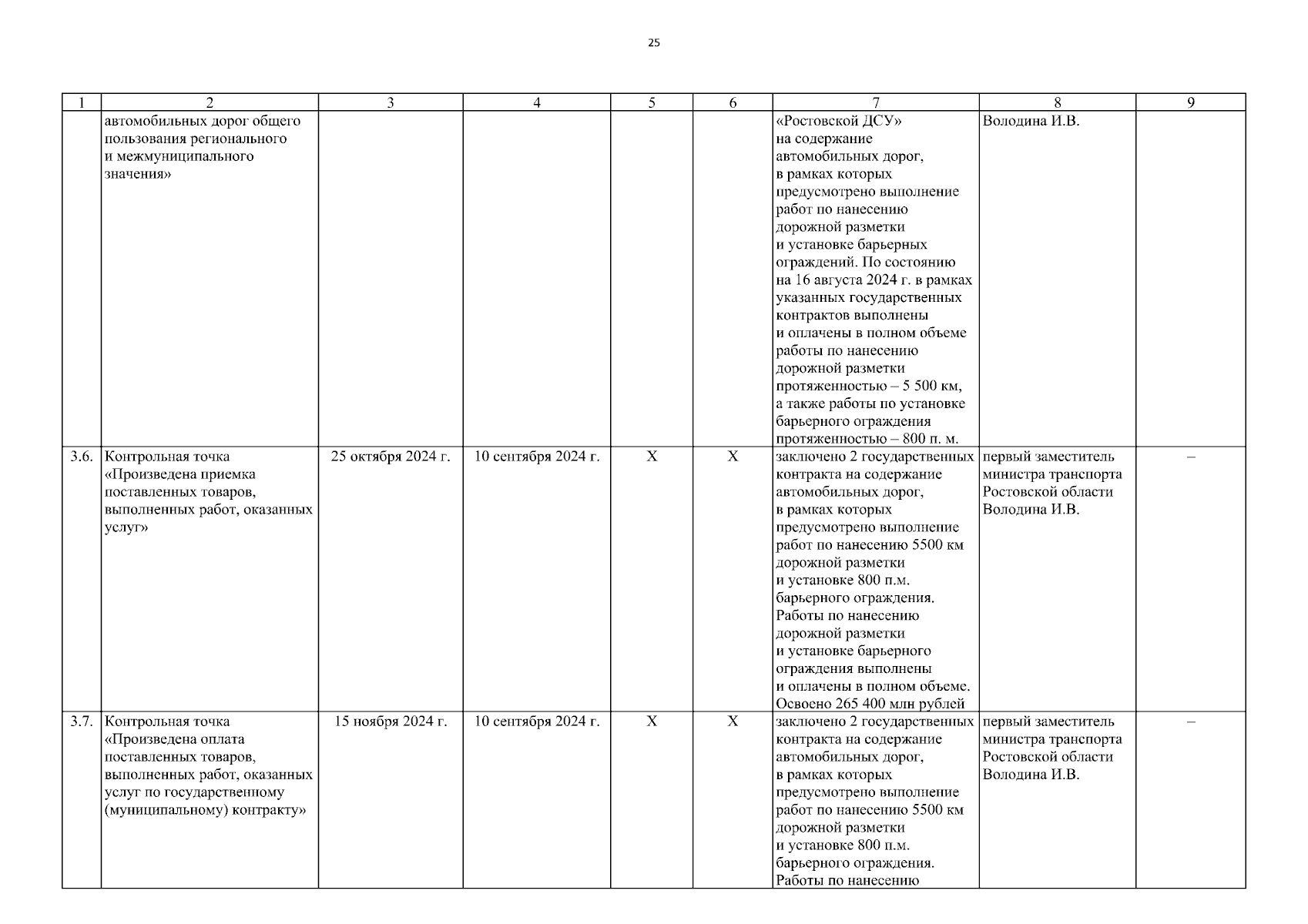 25

| 1 | 2 | 3 | 4 | 5 | 6 | 7 | 8 | 9 |
|---|---|---|---|---|---|---|---|---|
| | автомобильных дорог общего пользования регионального и межмуниципального значения» | | | | | «Ростовской ДСУ» на содержание автомобильных дорог, в рамках которых предусмотрено выполнение работ по нанесению дорожной разметки и установке барьерных ограждений. По состоянию на 16 августа 2024 г. в рамках указанных государственных контрактов выполнены и оплачены в полном объеме работы по нанесению дорожной разметки протяженностью – 5 500 км, а также работы по установке барьерного ограждения протяженностью – 800 п. м. | Володина И.В. | |
| 3.6. | Контрольная точка «Произведена приемка поставленных товаров, выполненных работ, оказанных услуг» | 25 октября 2024 г. | 10 сентября 2024 г. | Х | Х | заключено 2 государственных контракта на содержание автомобильных дорог, в рамках которых предусмотрено выполнение работ по нанесению 5500 км дорожной разметки и установке 800 п.м. барьерного ограждения. Работы по нанесению дорожной разметки и установке барьерного ограждения выполнены и оплачены в полном объеме. Освоено 265 400 млн рублей | первый заместитель министра транспорта Ростовской области Володина И.В. | – |
| 3.7. | Контрольная точка «Произведена оплата поставленных товаров, выполненных работ, оказанных услуг по государственному (муниципальному) контракту» | 15 ноября 2024 г. | 10 сентября 2024 г. | Х | Х | заключено 2 государственных контракта на содержание автомобильных дорог, в рамках которых предусмотрено выполнение работ по нанесению 5500 км дорожной разметки и установке 800 п.м. барьерного ограждения. Работы по нанесению | первый заместитель министра транспорта Ростовской области Володина И.В. | – |